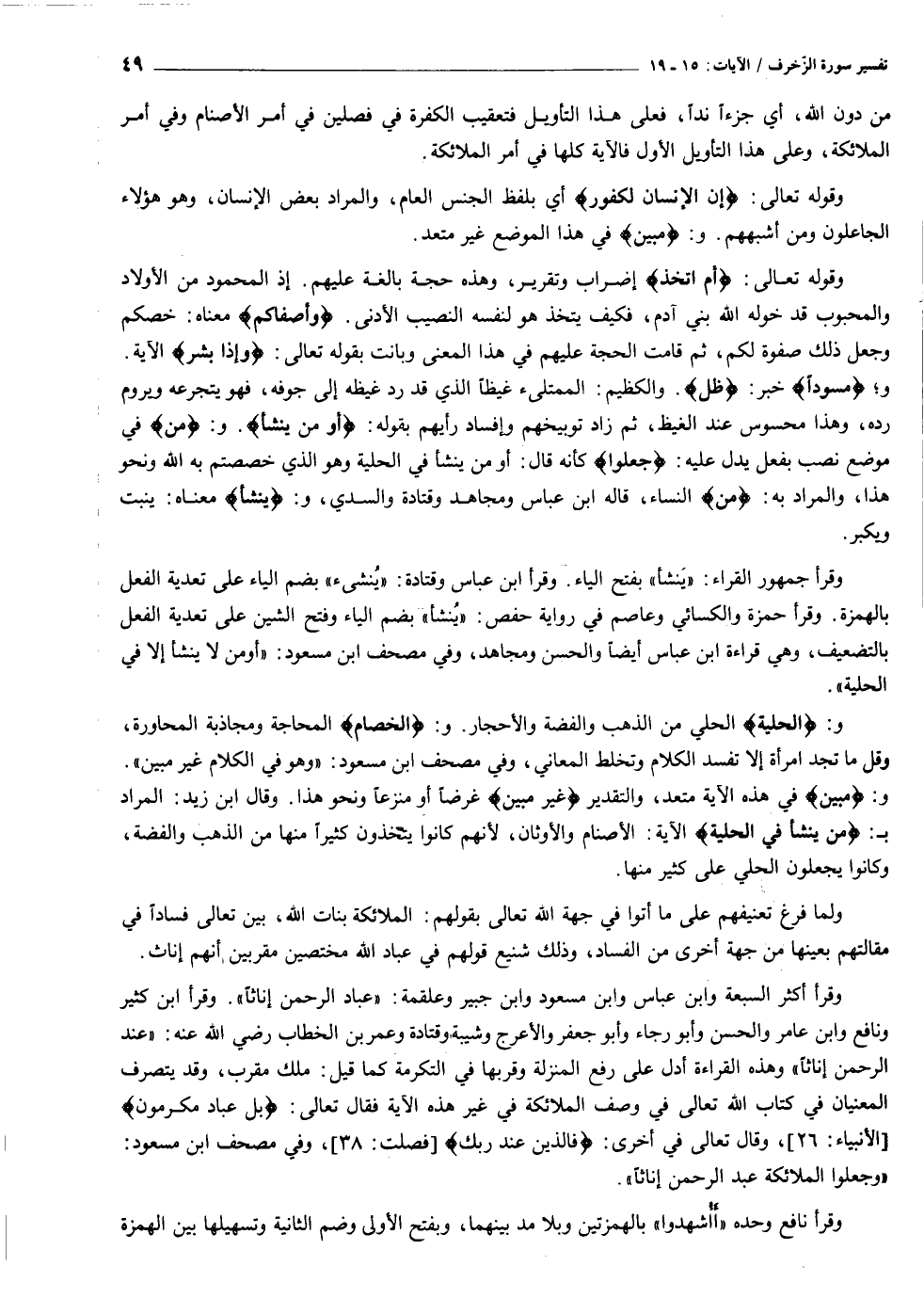 تفسير سورة الزخرف / الآيات: ١٥ ـ ١٩

٤٩

من دون الله، أي جزءاً نداً، فعلى هذا التأويل فتعقيب الكفرة في فصلين في أمر الأصنام وفي أمر الملائكة، وعلى هذا التأويل الأول فالآية كلها في أمر الملائكة.

وقوله تعالى: ﴿إن الإنسان لكفور﴾ أي بلفظ الجنس العام، والمراد بعض الإنسان، وهو هؤلاء الجاعلون ومن أشبههم. و: ﴿مبين﴾ في هذا الموضع غير متعد.

وقوله تعالى: ﴿أم اتخذ﴾ إضراب وتقرير، وهذه حجة بالغة عليهم. إذ المحمود من الأولاد والمحبوب قد خوله الله بني آدم، فكيف يتخذ هو لنفسه النصيب الأدنى. ﴿وأصفاكم﴾ معناه: خصكم وجعل ذلك صفوة لكم، ثم قامت الحجة عليهم في هذا المعنى وبانت بقوله تعالى: ﴿وإذا بشر﴾ الآية. و: ﴿مسوداً﴾ خبر: ﴿ظل﴾. والكظيم: الممتلىء غيظاً الذي قد رد غيظه إلى جوفه، فهو يتجرعه ويروم رده، وهذا محسوس عند الغيظ، ثم زاد توبيخهم وإفساد رأيهم بقوله: ﴿أو من ينشأ﴾. و: ﴿من﴾ في موضع نصب بفعل يدل عليه: ﴿جعلوا﴾ كأنه قال: أو من ينشأ في الحلية وهو الذي خصصتم به الله ونحو هذا، والمراد به: ﴿من﴾ النساء، قاله ابن عباس ومجاهد وقتادة والسدي، و: ﴿ينشأ﴾ معناه: ينبت ويكبر.

وقرأ جمهور القراء: «يَنشأ» بفتح الياء. وقرأ ابن عباس وقتادة: «يُنشىء» بضم الياء على تعدية الفعل بالهمزة. وقرأ حمزة والكسائي وعاصم في رواية حفص: «يُنشأ» بضم الياء وفتح الشين على تعدية الفعل بالتضعيف، وهي قراءة ابن عباس أيضاً والحسن ومجاهد، وفي مصحف ابن مسعود: «أومن لا ينشأ إلا في الحلية».

و: ﴿الحلية﴾ الحلي من الذهب والفضة والأحجار. و: ﴿الخصام﴾ المحاجة ومجاذبة المحاورة، وقل ما تجد امرأة إلا تفسد الكلام وتخلط المعاني، وفي مصحف ابن مسعود: «وهو في الكلام غير مبين». و: ﴿مبين﴾ في هذه الآية متعد، والتقدير ﴿غير مبين﴾ غرضاً أو منزعاً ونحو هذا. وقال ابن زيد: المراد بـ: ﴿من ينشأ في الحلية﴾ الآية: الأصنام والأوثان، لأنهم كانوا يتخذون كثيراً منها من الذهب والفضة، وكانوا يجعلون الحلي على كثير منها.

ولما فرغ تعنيفهم على ما أتوا في جهة الله تعالى بقولهم: الملائكة بنات الله، بين تعالى فساداً في مقالتهم بعينها من جهة أخرى من الفساد، وذلك شنيع قولهم في عباد الله مختصين مقربين أنهم إناث.

وقرأ أكثر السبعة وابن عباس وابن مسعود وابن جبير وعلقمة: «عباد الرحمن إناثاً». وقرأ ابن كثير ونافع وابن عامر والحسن وأبو رجاء وأبو جعفر والأعرج وشيبة وقتادة وعمر بن الخطاب رضي الله عنه: «عند الرحمن إناثاً» وهذه القراءة أدل على رفع المنزلة وقربها في التكرمة كما قيل: ملك مقرب، وقد يتصرف المعنيان في كتاب الله تعالى في وصف الملائكة في غير هذه الآية فقال تعالى: ﴿بل عباد مكرمون﴾ [الأنبياء: ٢٦]، وقال تعالى في أخرى: ﴿فالذين عند ربك﴾ [فصلت: ٣٨]، وفي مصحف ابن مسعود: «وجعلوا الملائكة عبد الرحمن إناثاً».

وقرأ نافع وحده «أأشهدوا» بالهمزتين وبلا مد بينهما، وبفتح الأولى وضم الثانية وتسهيلها بين الهمزة